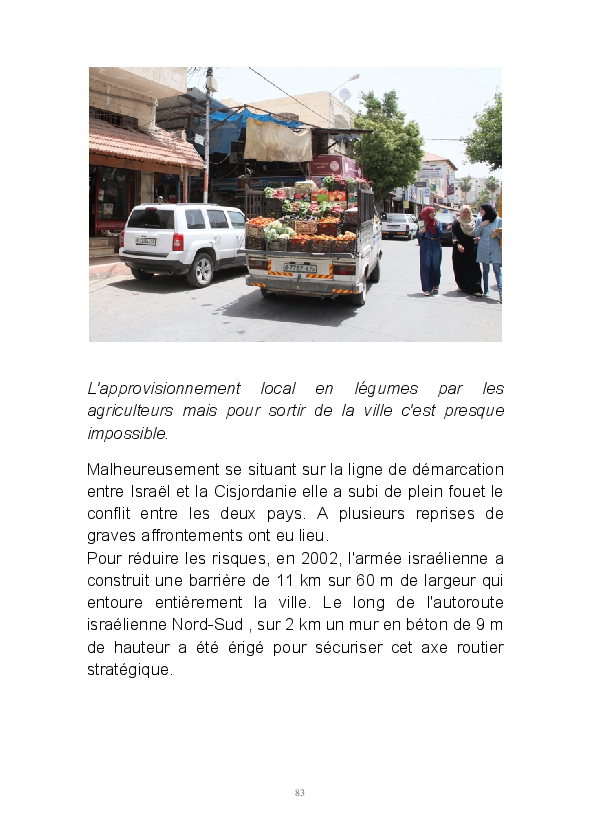 L'approvisionnement local en légumes par les agriculteurs mais pour sortir de la ville c'est presque impossible.

Malheureusement se situant sur la ligne de démarcation entre Israël et la Cisjordanie elle a subi de plein fouet le conflit entre les deux pays. A plusieurs reprises de graves affrontements ont eu lieu.
Pour réduire les risques, en 2002, l'armée israélienne a construit une barrière de 11 km sur 60 m de largeur qui entoure entièrement la ville. Le long de l'autoroute israélienne Nord-Sud , sur 2 km un mur en béton de 9 m de hauteur a été érigé pour sécuriser cet axe routier stratégique.

83